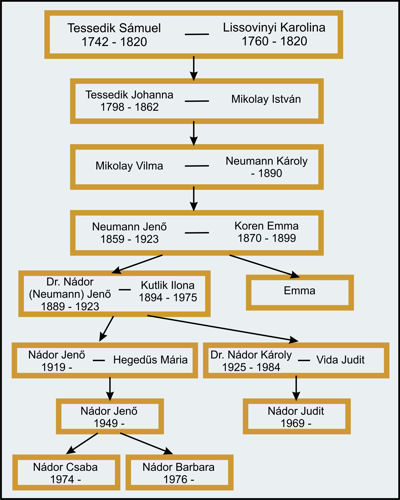 Tessedik Sámuel
1742 - 1820 — Lissovinyi Karolina
1760 - 1820

Tessedik Johanna
1798 - 1862 — Mikolay István

Mikolay Vilma — Neumann Károly
- 1890

Neumann Jenő
1859 - 1923 — Koren Emma
1870 - 1899

Dr. Nádor
(Neumann) Jenő
1889 - 1923 — Kutlik Ilona
1894 - 1975

Emma

Nádor Jenő
1919 - — Hegedűs Mária

Dr. Nádor Károly
1925 - 1984 — Vida Judit

Nádor Jenő
1949 -

Nádor Judit
1969 -

Nádor Csaba
1974 -

Nádor Barbara
1976 -